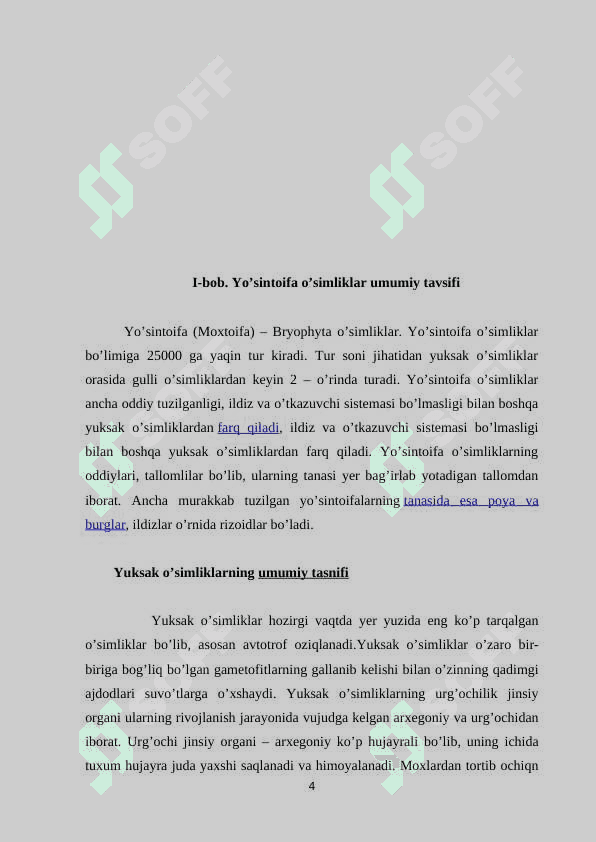 SOFF SOFF

I-bob. Yo’sintoifa o’simliklar umumiy tavsifi

Yo’sintoifa (Moxtoifa) – Bryophyta o’simliklar. Yo’sintoifa o’simliklar bo’limiga 25000 ga yaqin tur kiradi. Tur soni jihatidan yuksak o’simliklar orasida gulli o’simliklardan keyin 2 – o’rinda turadi. Yo’sintoifa o’simliklar ancha oddiy tuzilganligi, ildiz va o’tkazuvchi sistemasi bo’lmasligi bilan boshqa yuksak o’simliklardan farq qiladi, ildiz va o’tkazuvchi sistemasi bo’lmasligi bilan boshqa yuksak o’simliklardan farq qiladi. Yo’sintoifa o’simliklarning oddiylari, tallomlilar bo’lib, ularning tanasi yer bag’irlab yotadigan tallomdan iborat. Ancha murakkab tuzilgan yo’sintoifalarning tanasida esa poya va burglar, ildizlar o’rnida rizoidlar bo’ladi.

Yuksak o’simliklarning umumiy tasnifi

Yuksak o’simliklar hozirgi vaqtda yer yuzida eng ko’p tarqalgan o’simliklar bo’lib, asosan avtotrof oziqlanadi.Yuksak o’simliklar o’zaro bir-biriga bog’liq bo’lgan gametofitlarning gallanib kelishi bilan o’zinning qadimgi ajdodlari suvo’tlarga o’xshaydi. Yuksak o’simliklarning urg’ochilik jinsiy organi ularning rivojlanish jarayonida vujudga kelgan arxegoniy va urg’ochidan iborat. Urg’ochi jinsiy organi – arxegoniy ko’p hujayrali bo’lib, uning ichida tuxum hujayra juda yaxshi saqlanadi va himoyalanadi. Moxlardan tortib ochiqn

4